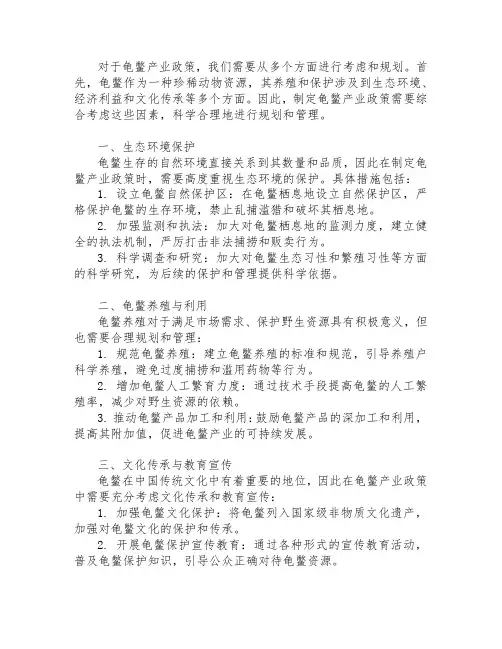 对于龟鳖产业政策，我们需要从多个方面进行考虑和规划。首先，龟鳖作为一种珍稀动物资源，其养殖和保护涉及到生态环境、经济利益和文化传承等多个方面。因此，制定龟鳖产业政策需要综合考虑这些因素，科学合理地进行规划和管理。

一、生态环境保护
龟鳖生存的自然环境直接关系到其数量和品质，因此在制定龟鳖产业政策时，需要高度重视生态环境的保护。具体措施包括：
1. 设立龟鳖自然保护区：在龟鳖栖息地设立自然保护区，严格保护龟鳖的生存环境，禁止乱捕滥猎和破坏其栖息地。
2. 加强监测和执法：加大对龟鳖栖息地的监测力度，建立健全的执法机制，严厉打击非法捕捞和贩卖行为。
3. 科学调查和研究：加大对龟鳖生态习性和繁殖习性等方面的科学研究，为后续的保护和管理提供科学依据。

二、龟鳖养殖与利用
龟鳖养殖对于满足市场需求、保护野生资源具有积极意义，但也需要合理规划和管理：
1. 规范龟鳖养殖：建立龟鳖养殖的标准和规范，引导养殖户科学养殖，避免过度捕捞和滥用药物等行为。
2. 增加龟鳖人工繁育力度：通过技术手段提高龟鳖的人工繁殖率，减少对野生资源的依赖。
3. 推动龟鳖产品加工和利用：鼓励龟鳖产品的深加工和利用，提高其附加值，促进龟鳖产业的可持续发展。

三、文化传承与教育宣传
龟鳖在中国传统文化中有着重要的地位，因此在龟鳖产业政策中需要充分考虑文化传承和教育宣传：
1. 加强龟鳖文化保护：将龟鳖列入国家级非物质文化遗产，加强对龟鳖文化的保护和传承。
2. 开展龟鳖保护宣传教育：通过各种形式的宣传教育活动，普及龟鳖保护知识，引导公众正确对待龟鳖资源。